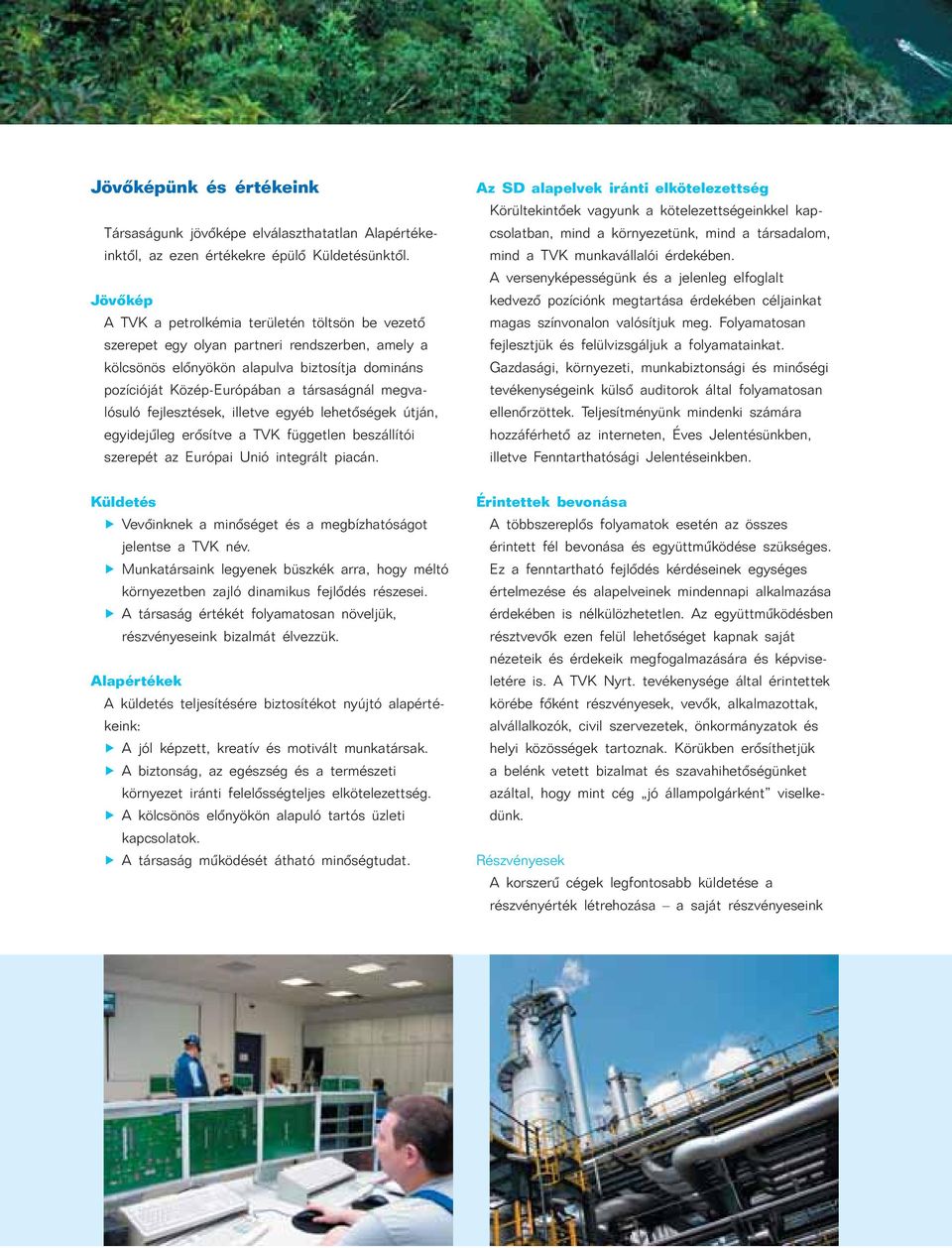 Jövőképünk és értékeink

Társaságunk jövőképe elválaszthatatlan Alapértékeinktől, az ezen értékekre épülő Küldetésünktől.

Jövőkép
A TVK a petrolkémia területén töltsön be vezető szerepet egy olyan partneri rendszerben, amely a kölcsönös előnyökön alapulva biztosítja domináns pozícióját Közép-Európában a társaságnál megvalósuló fejlesztések, illetve egyéb lehetőségek útján, egyidejűleg erősítve a TVK független beszállítói szerepét az Európai Unió integrált piacán.

Küldetés
▶ Vevőinknek a minőséget és a megbízhatóságot jelentse a TVK név.
▶ Munkatársaink legyenek büszkék arra, hogy méltó környezetben zajló dinamikus fejlődés részesei.
▶ A társaság értékét folyamatosan növeljük, részvényeseink bizalmát élvezzük.

Alapértékek
A küldetés teljesítésére biztosítékot nyújtó alapértékeink:
▶ A jól képzett, kreatív és motivált munkatársak.
▶ A biztonság, az egészség és a természeti környezet iránti felelősségteljes elkötelezettség.
▶ A kölcsönös előnyökön alapuló tartós üzleti kapcsolatok.
▶ A társaság működését átható minőségtudat.

Az SD alapelvek iránti elkötelezettség
Körültekintőek vagyunk a kötelezettségeinkkel kapcsolatban, mind a környezetünk, mind a társadalom, mind a TVK munkavállalói érdekében.
A versenyképességünk és a jelenleg elfoglalt kedvező pozíciónk megtartása érdekében céljainkat magas színvonalon valósítjuk meg. Folyamatosan fejlesztjük és felülvizsgáljuk a folyamatainkat.
Gazdasági, környezeti, munkabiztonsági és minőségi tevékenységeink külső auditorok által folyamatosan ellenőrzöttek. Teljesítményünk mindenki számára hozzáférhető az interneten, Éves Jelentésünkben, illetve Fenntarthatósági Jelentéseinkben.

Érintettek bevonása
A többszereplős folyamatok esetén az összes érintett fél bevonása és együttműködése szükséges. Ez a fenntartható fejlődés kérdéseinek egységes értelmezése és alapelveinek mindennapi alkalmazása érdekében is nélkülözhetetlen. Az együttműködésben résztvevők ezen felül lehetőséget kapnak saját nézeteik és érdekeik megfogalmazására és képviseletére is. A TVK Nyrt. tevékenysége által érintettek körébe főként részvényesek, vevők, alkalmazottak, alvállalkozók, civil szervezetek, önkormányzatok és helyi közösségek tartoznak. Körükben erősíthetjük a belénk vetett bizalmat és szavahihetőségünket azáltal, hogy mint cég „jó állampolgárként” viselkedünk.

Részvényesek
A korszerű cégek legfontosabb küldetése a részvényérték létrehozása – a saját részvényeseink